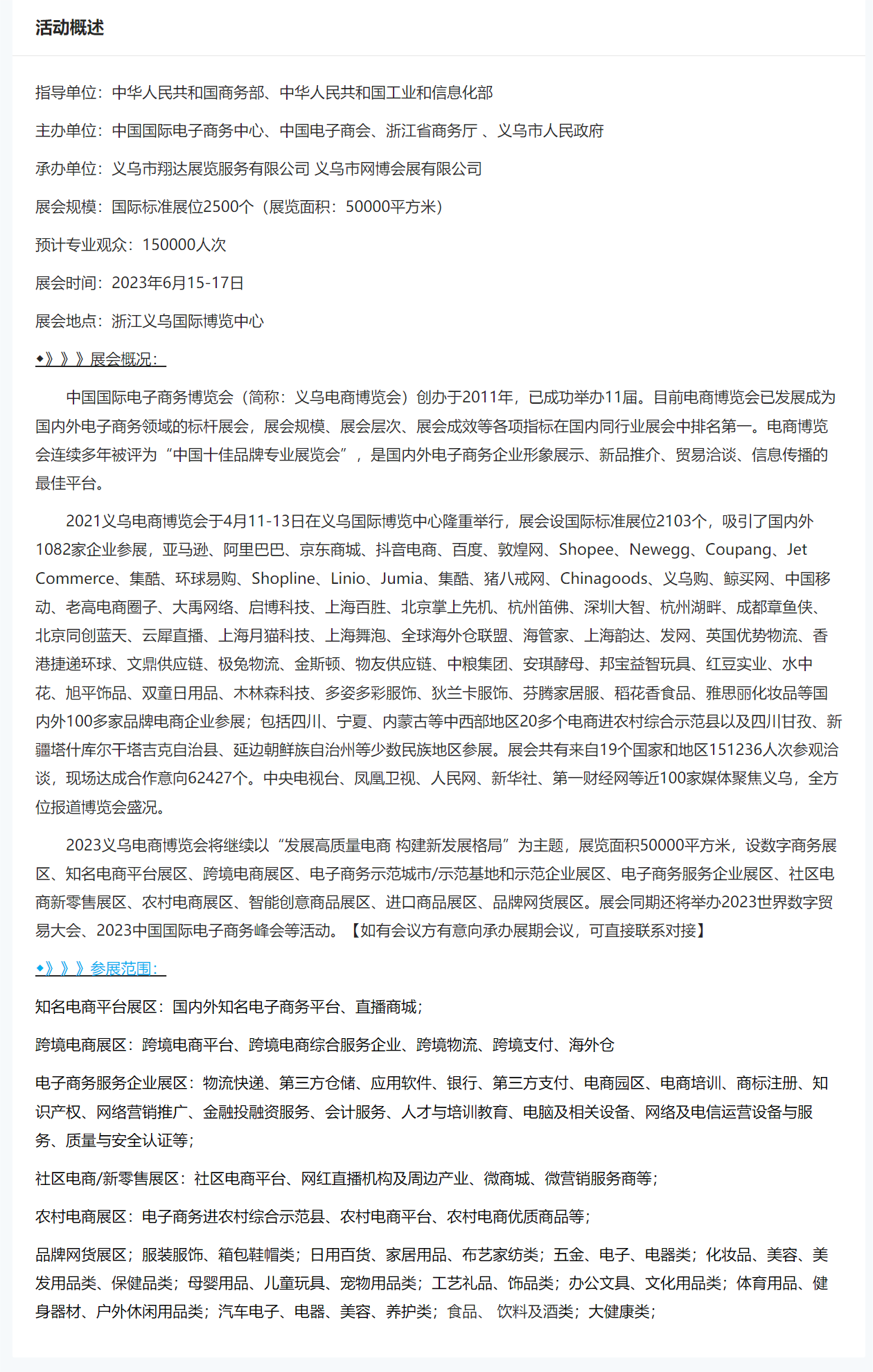 活动概述

指导单位：中华人民共和国商务部、中华人民共和国工业和信息化部

主办单位：中国国际电子商务中心、中国电子商会、浙江省商务厅 、义乌市人民政府

承办单位：义乌市翔达展览服务有限公司 义乌市网博会展有限公司

展会规模：国际标准展位2500个（展览面积：50000平方米）

预计专业观众：150000人次

展会时间：2023年6月15-17日

展会地点：浙江义乌国际博览中心

◆》》》展会概况：

中国国际电子商务博览会（简称：义乌电商博览会）创办于2011年，已成功举办11届。目前电商博览会已发展成为国内外电子商务领域的标杆展会，展会规模、展会层次、展会成效等各项指标在国内同行业展会中排名第一。电商博览会连续多年被评为“中国十佳品牌专业展览会”，是国内外电子商务企业形象展示、新品推介、贸易洽谈、信息传播的最佳平台。

2021义乌电商博览会于4月11-13日在义乌国际博览中心隆重举行，展会设国际标准展位2103个，吸引了国内外1082家企业参展，亚马逊、阿里巴巴、京东商城、抖音电商、百度、敦煌网、Shopee、Newegg、Coupang、Jet Commerce、集酷、环球易购、Shopline、Linio、Jumia、集酷、猪八戒网、Chinagoods、义乌购、鲸买网、中国移动、老高电商圈子、大禹网络、启博科技、上海百胜、北京掌上先机、杭州笛佛、深圳大智、杭州湖畔、成都章鱼侠、北京同创蓝天、云犀直播、上海月猫科技、上海舞泡、全球海外仓联盟、海管家、上海韵达、发网、英国优势物流、香港捷递环球、文鼎供应链、极兔物流、金斯顿、物友供应链、中粮集团、安琪酵母、邦宝益智玩具、红豆实业、水中花、旭平饰品、双童日用品、木林森科技、多姿多彩服饰、狄兰卡服饰、芬腾家居服、稻花香食品、雅思丽化妆品等国内外100多家品牌电商企业参展；包括四川、宁夏、内蒙古等中西部地区20多个电商进农村综合示范县以及四川甘孜、新疆塔什库尔干塔吉克自治县、延边朝鲜族自治州等少数民族地区参展。展会共有来自19个国家和地区151236人次参观洽谈，现场达成合作意向62427个。中央电视台、凤凰卫视、人民网、新华社、第一财经网等近100家媒体聚焦义乌，全方位报道博览会盛况。

2023义乌电商博览会将继续以“发展高质量电商 构建新发展格局”为主题，展览面积50000平方米，设数字商务展区、知名电商平台展区、跨境电商展区、电子商务示范城市/示范基地和示范企业展区、电子商务服务企业展区、社区电商新零售展区、农村电商展区、智能创意商品展区、进口商品展区、品牌网货展区。展会同期还将举办2023世界数字贸易大会、2023中国国际电子商务峰会等活动。【如有会议方有意向承办展期会议，可直接联系对接】

◆》》》参展范围：

知名电商平台展区：国内外知名电子商务平台、直播商城；

跨境电商展区：跨境电商平台、跨境电商综合服务企业、跨境物流、跨境支付、海外仓

电子商务服务企业展区：物流快递、第三方仓储、应用软件、银行、第三方支付、电商园区、电商培训、商标注册、知识产权、网络营销推广、金融投融资服务、会计服务、人才与培训教育、电脑及相关设备、网络及电信运营设备与服务、质量与安全认证等；

社区电商/新零售展区：社区电商平台、网红直播机构及周边产业、微商城、微营销服务商等；

农村电商展区：电子商务进农村综合示范县、农村电商平台、农村电商优质商品等；

品牌网货展区；服装服饰、箱包鞋帽类；日用百货、家居用品、布艺家纺类；五金、电子、电器类；化妆品、美容、美发用品类、保健品类；母婴用品、儿童玩具、宠物用品类；工艺礼品、饰品类；办公文具、文化用品类；体育用品、健身器材、户外休闲用品类；汽车电子、电器、美容、养护类；食品、 饮料及酒类；大健康类；